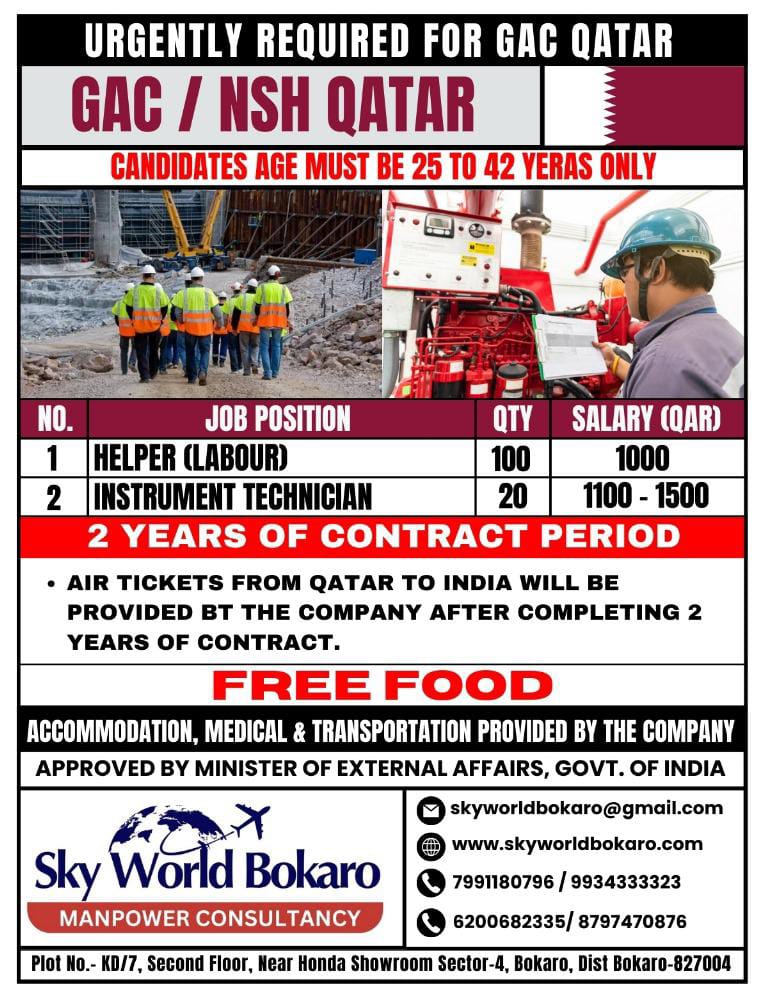 URGENTLY REQUIRED FOR GAC QATAR

GAC / NSH QATAR

CANDIDATES AGE MUST BE 25 TO 42 YERAS ONLY

| NO. | JOB POSITION | QTY | SALARY (QAR) |
|---|---|---|---|
| 1 | HELPER (LABOUR) | 100 | 1000 |
| 2 | INSTRUMENT TECHNICIAN | 20 | 1100 - 1500 |

2 YEARS OF CONTRACT PERIOD

• AIR TICKETS FROM QATAR TO INDIA WILL BE PROVIDED BT THE COMPANY AFTER COMPLETING 2 YEARS OF CONTRACT.

FREE FOOD

ACCOMMODATION, MEDICAL & TRANSPORTATION PROVIDED BY THE COMPANY

APPROVED BY MINISTER OF EXTERNAL AFFAIRS, GOVT. OF INDIA

Sky World Bokaro
MANPOWER CONSULTANCY

skyworldbokaro@gmail.com
www.skyworldbokaro.com
7991180796 / 9934333323
6200682335/ 8797470876

Plot No.- KD/7, Second Floor, Near Honda Showroom Sector-4, Bokaro, Dist Bokaro-827004